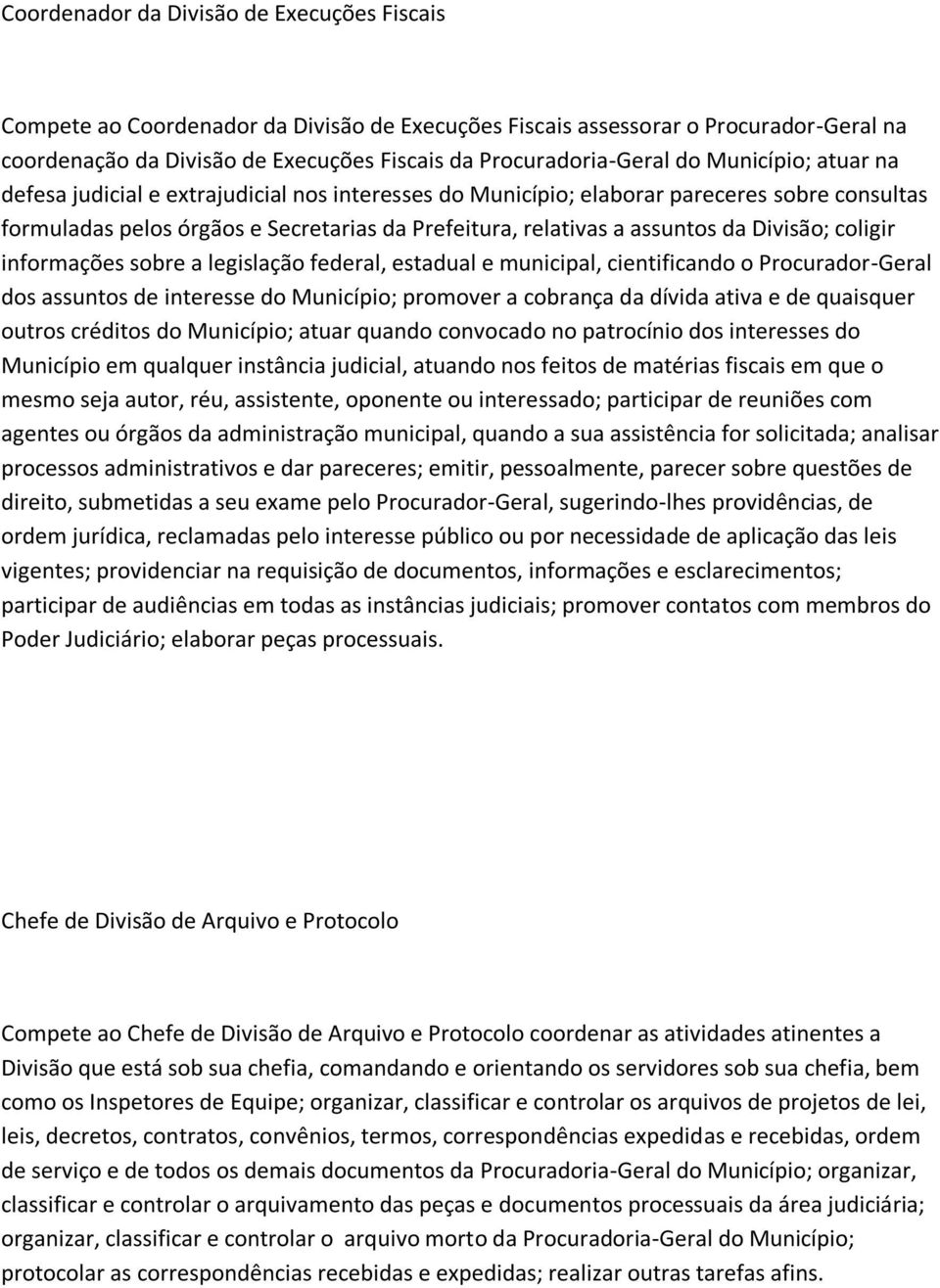 Coordenador da Divisão de Execuções Fiscais

Compete ao Coordenador da Divisão de Execuções Fiscais assessorar o Procurador-Geral na coordenação da Divisão de Execuções Fiscais da Procuradoria-Geral do Município; atuar na defesa judicial e extrajudicial nos interesses do Município; elaborar pareceres sobre consultas formuladas pelos órgãos e Secretarias da Prefeitura, relativas a assuntos da Divisão; coligir informações sobre a legislação federal, estadual e municipal, cientificando o Procurador-Geral dos assuntos de interesse do Município; promover a cobrança da dívida ativa e de quaisquer outros créditos do Município; atuar quando convocado no patrocínio dos interesses do Município em qualquer instância judicial, atuando nos feitos de matérias fiscais em que o mesmo seja autor, réu, assistente, oponente ou interessado; participar de reuniões com agentes ou órgãos da administração municipal, quando a sua assistência for solicitada; analisar processos administrativos e dar pareceres; emitir, pessoalmente, parecer sobre questões de direito, submetidas a seu exame pelo Procurador-Geral, sugerindo-lhes providências, de ordem jurídica, reclamadas pelo interesse público ou por necessidade de aplicação das leis vigentes; providenciar na requisição de documentos, informações e esclarecimentos; participar de audiências em todas as instâncias judiciais; promover contatos com membros do Poder Judiciário; elaborar peças processuais.

Chefe de Divisão de Arquivo e Protocolo

Compete ao Chefe de Divisão de Arquivo e Protocolo coordenar as atividades atinentes a Divisão que está sob sua chefia, comandando e orientando os servidores sob sua chefia, bem como os Inspetores de Equipe; organizar, classificar e controlar os arquivos de projetos de lei, leis, decretos, contratos, convênios, termos, correspondências expedidas e recebidas, ordem de serviço e de todos os demais documentos da Procuradoria-Geral do Município; organizar, classificar e controlar o arquivamento das peças e documentos processuais da área judiciária; organizar, classificar e controlar o arquivo morto da Procuradoria-Geral do Município; protocolar as correspondências recebidas e expedidas; realizar outras tarefas afins.